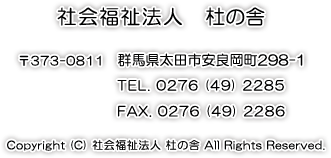 社会福祉法人　杜の舎

〒373-0811　群馬県太田市安良岡町298-1

TEL. 0276 (49) 2285

FAX. 0276 (49) 2286

Copyright (C) 社会福祉法人 杜の舎 All Rights Reserved.